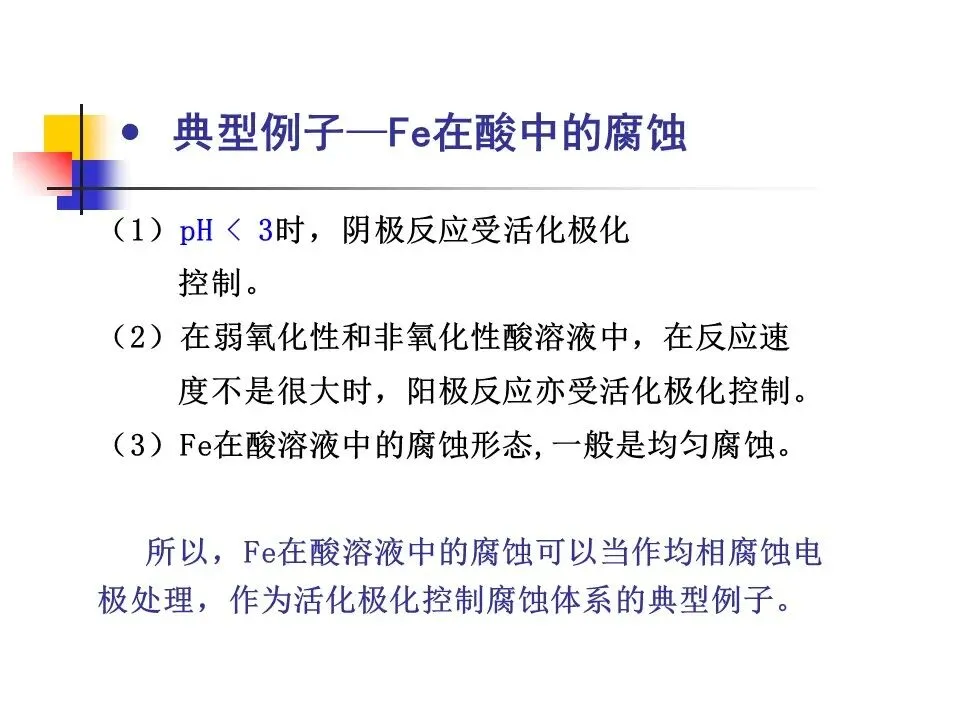 • 典型例子—Fe在酸中的腐蚀

（1）pH < 3时，阴极反应受活化极化控制。

（2）在弱氧化性和非氧化性酸溶液中，在反应速度不是很大时，阳极反应亦受活化极化控制。

（3）Fe在酸溶液中的腐蚀形态,一般是均匀腐蚀。

所以，Fe在酸溶液中的腐蚀可以当作均相腐蚀电极处理，作为活化极化控制腐蚀体系的典型例子。